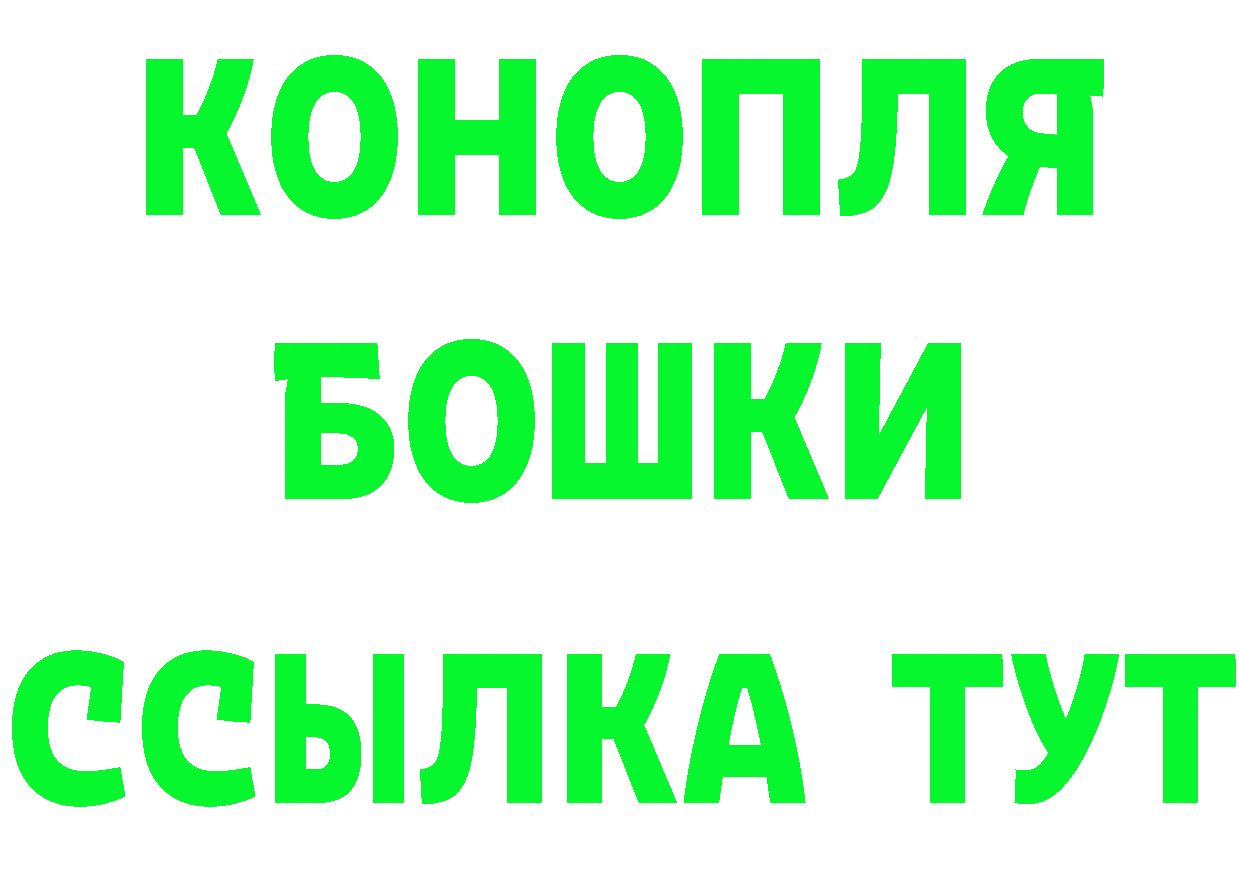 КОНОПЛЯ
БОШКИ
ССЫЛКА ТУТ